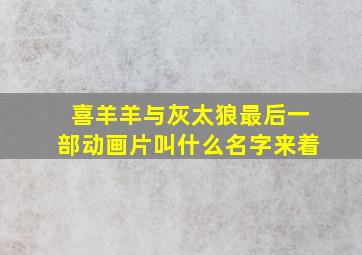 喜羊羊与灰太狼最后一部动画片叫什么名字来着